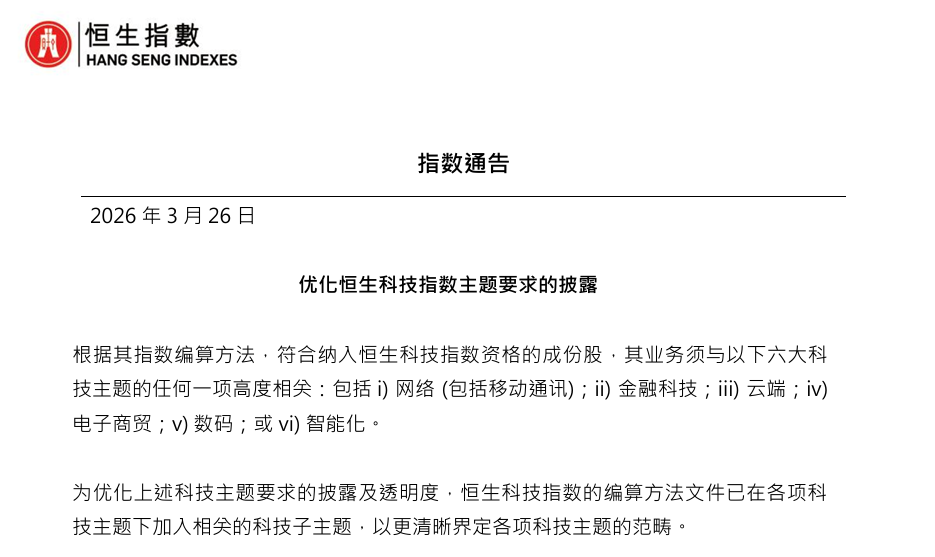 恒生指數
HANG SENG INDEXES

指数通告

2026 年 3 月 26 日

优化恒生科技指数主题要求的披露

根据其指数编算方法，符合纳入恒生科技指数资格的成份股，其业务须与以下六大科技主题的任何一项高度相关：包括 i) 网络 (包括移动通讯)；ii) 金融科技；iii) 云端；iv) 电子商贸；v) 数码；或 vi) 智能化。

为优化上述科技主题要求的披露及透明度，恒生科技指数的编算方法文件已在各项科技主题下加入相关的科技子主题，以更清晰界定各项科技主题的范畴。